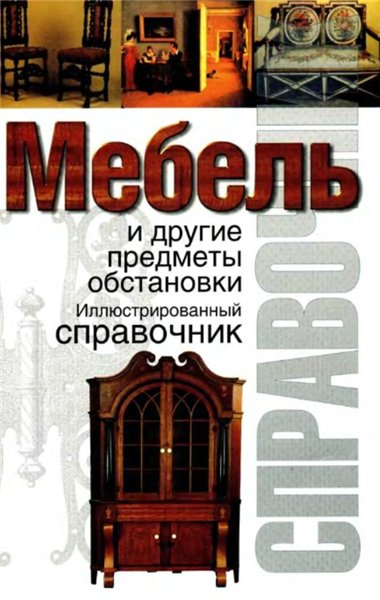 Мебель

и другие предметы обстановки

Иллюстрированный справочник

СПРАВОЧНИК